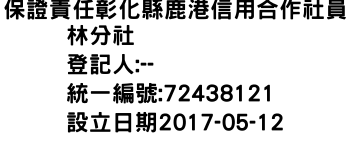 保證責任彰化縣鹿港信用合作社員林分社
登記人:--
統一編號:72438121
設立日期2017-05-12